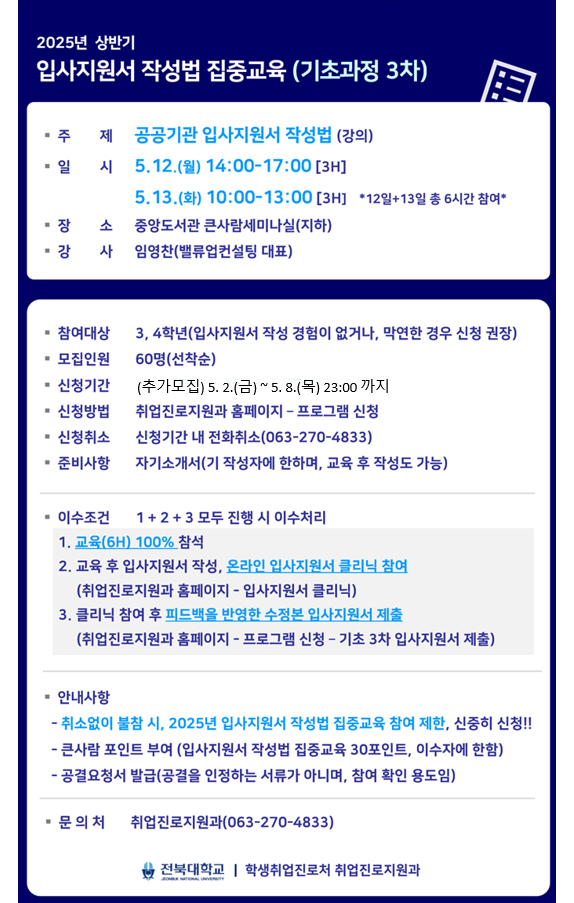 2025년 상반기
입사지원서 작성법 집중교육 (기초과정 3차)

▪ 주 제 공공기관 입사지원서 작성법 (강의)
▪ 일 시 5.12.(월) 14:00-17:00 [3H]
5.13.(화) 10:00-13:00 [3H] *12일+13일 총 6시간 참여*
▪ 장 소 중앙도서관 큰사람세미나실(지하)
▪ 강 사 임영찬(밸류업컨설팅 대표)

▪ 참여대상 3, 4학년(입사지원서 작성 경험이 없거나, 막연한 경우 신청 권장)
▪ 모집인원 60명(선착순)
▪ 신청기간 (추가모집) 5. 2.(금) ~ 5. 8.(목) 23:00 까지
▪ 신청방법 취업진로지원과 홈페이지 – 프로그램 신청
▪ 신청취소 신청기간 내 전화취소(063-270-4833)
▪ 준비사항 자기소개서(기 작성자에 한하며, 교육 후 작성도 가능)

▪ 이수조건 1 + 2 + 3 모두 진행 시 이수처리
1. 교육(6H) 100% 참석
2. 교육 후 입사지원서 작성, 온라인 입사지원서 클리닉 참여
(취업진로지원과 홈페이지 - 입사지원서 클리닉)
3. 클리닉 참여 후 피드백을 반영한 수정본 입사지원서 제출
(취업진로지원과 홈페이지 - 프로그램 신청 – 기초 3차 입사지원서 제출)

▪ 안내사항
- 취소없이 불참 시, 2025년 입사지원서 작성법 집중교육 참여 제한, 신중히 신청!!
- 큰사람 포인트 부여 (입사지원서 작성법 집중교육 30포인트, 이수자에 한함)
- 공결요청서 발급(공결을 인정하는 서류가 아니며, 참여 확인 용도임)

▪ 문 의 처 취업진로지원과(063-270-4833)

전북대학교 JEONBUK NATIONAL UNIVERSITY | 학생취업진로처 취업진로지원과